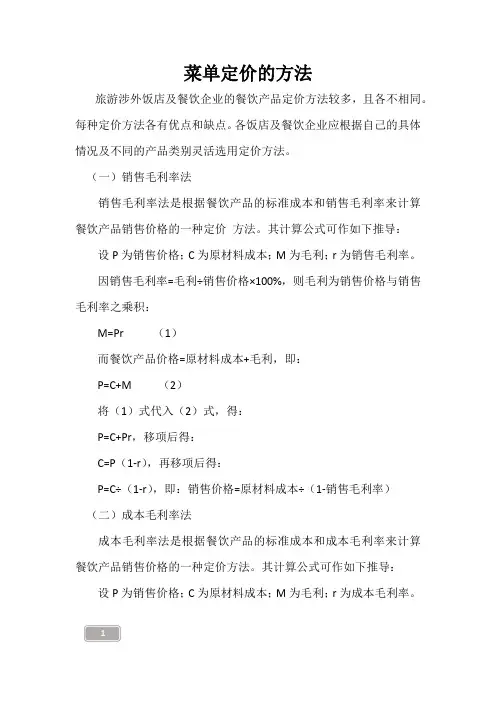 菜单定价的方法

旅游涉外饭店及餐饮企业的餐饮产品定价方法较多，且各不相同。每种定价方法各有优点和缺点。各饭店及餐饮企业应根据自己的具体情况及不同的产品类别灵活选用定价方法。

（一）销售毛利率法

销售毛利率法是根据餐饮产品的标准成本和销售毛利率来计算餐饮产品销售价格的一种定价 方法。其计算公式可作如下推导：

设 P 为销售价格；C 为原材料成本；M 为毛利；r 为销售毛利率。

因销售毛利率=毛利÷销售价格×100%，则毛利为销售价格与销售毛利率之乘积：

M=Pr （1）

而餐饮产品价格=原材料成本+毛利，即：

P=C+M （2）

将（1）式代入（2）式，得：

P=C+Pr，移项后得：

C=P（1-r），再移项后得：

P=C÷（1-r），即：销售价格=原材料成本÷（1-销售毛利率）

（二）成本毛利率法

成本毛利率法是根据餐饮产品的标准成本和成本毛利率来计算餐饮产品销售价格的一种定价方法。其计算公式可作如下推导：

设 P 为销售价格；C 为原材料成本；M 为毛利；r 为成本毛利率。

1